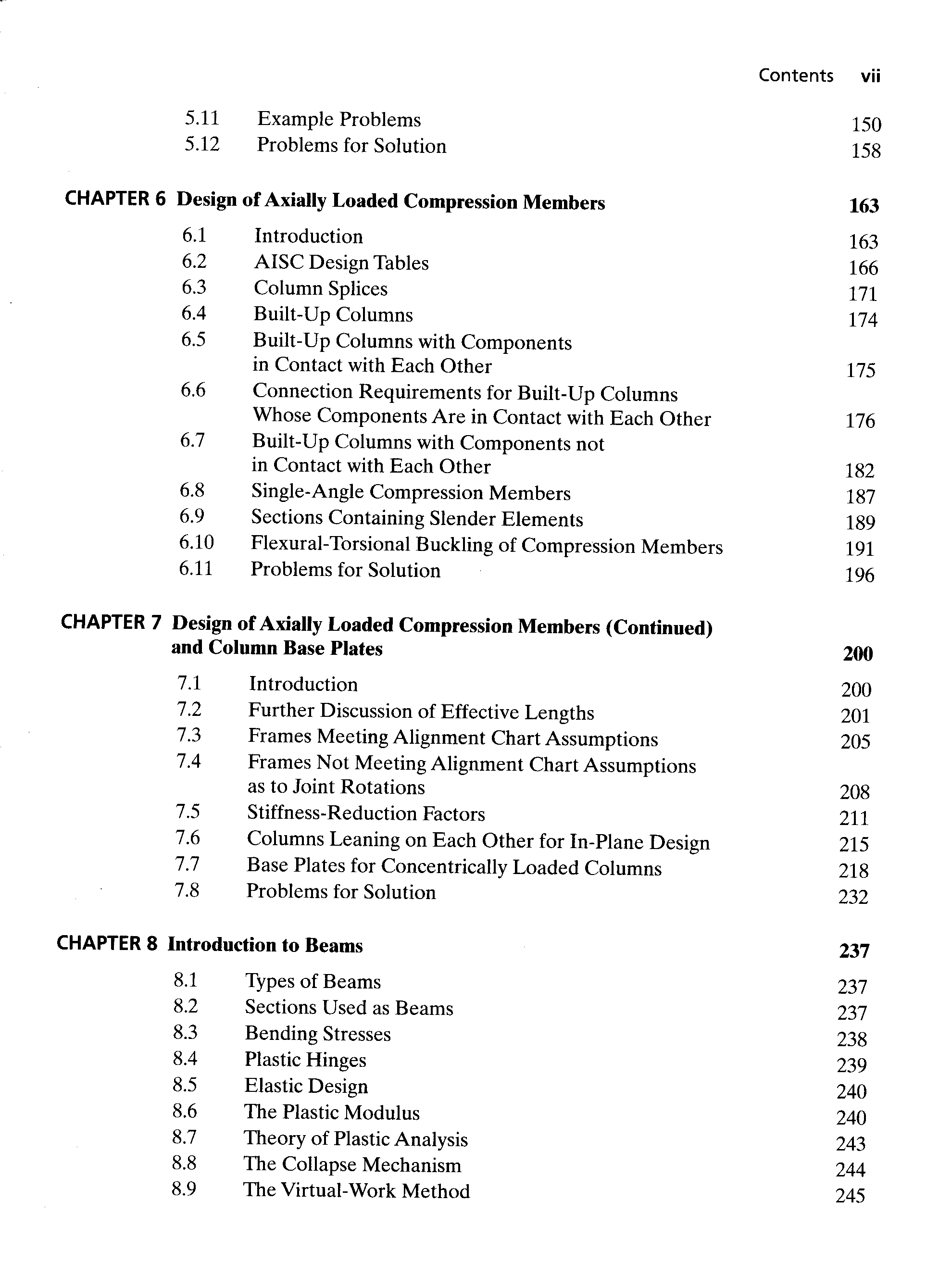 Contents vii

5.11 Example Problems 150
5.12 Problems for Solution 158

CHAPTER 6 Design of Axially Loaded Compression Members 163

6.1 Introduction 163
6.2 AISC Design Tables 166
6.3 Column Splices 171
6.4 Built-Up Columns 174
6.5 Built-Up Columns with Components in Contact with Each Other 175
6.6 Connection Requirements for Built-Up Columns Whose Components Are in Contact with Each Other 176
6.7 Built-Up Columns with Components not in Contact with Each Other 182
6.8 Single-Angle Compression Members 187
6.9 Sections Containing Slender Elements 189
6.10 Flexural-Torsional Buckling of Compression Members 191
6.11 Problems for Solution 196

CHAPTER 7 Design of Axially Loaded Compression Members (Continued) and Column Base Plates 200

7.1 Introduction 200
7.2 Further Discussion of Effective Lengths 201
7.3 Frames Meeting Alignment Chart Assumptions 205
7.4 Frames Not Meeting Alignment Chart Assumptions as to Joint Rotations 208
7.5 Stiffness-Reduction Factors 211
7.6 Columns Leaning on Each Other for In-Plane Design 215
7.7 Base Plates for Concentrically Loaded Columns 218
7.8 Problems for Solution 232

CHAPTER 8 Introduction to Beams 237

8.1 Types of Beams 237
8.2 Sections Used as Beams 237
8.3 Bending Stresses 238
8.4 Plastic Hinges 239
8.5 Elastic Design 240
8.6 The Plastic Modulus 240
8.7 Theory of Plastic Analysis 243
8.8 The Collapse Mechanism 244
8.9 The Virtual-Work Method 245